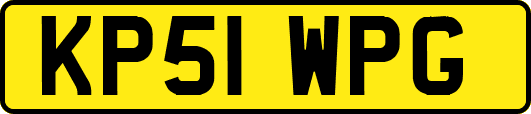 KP51 WPG